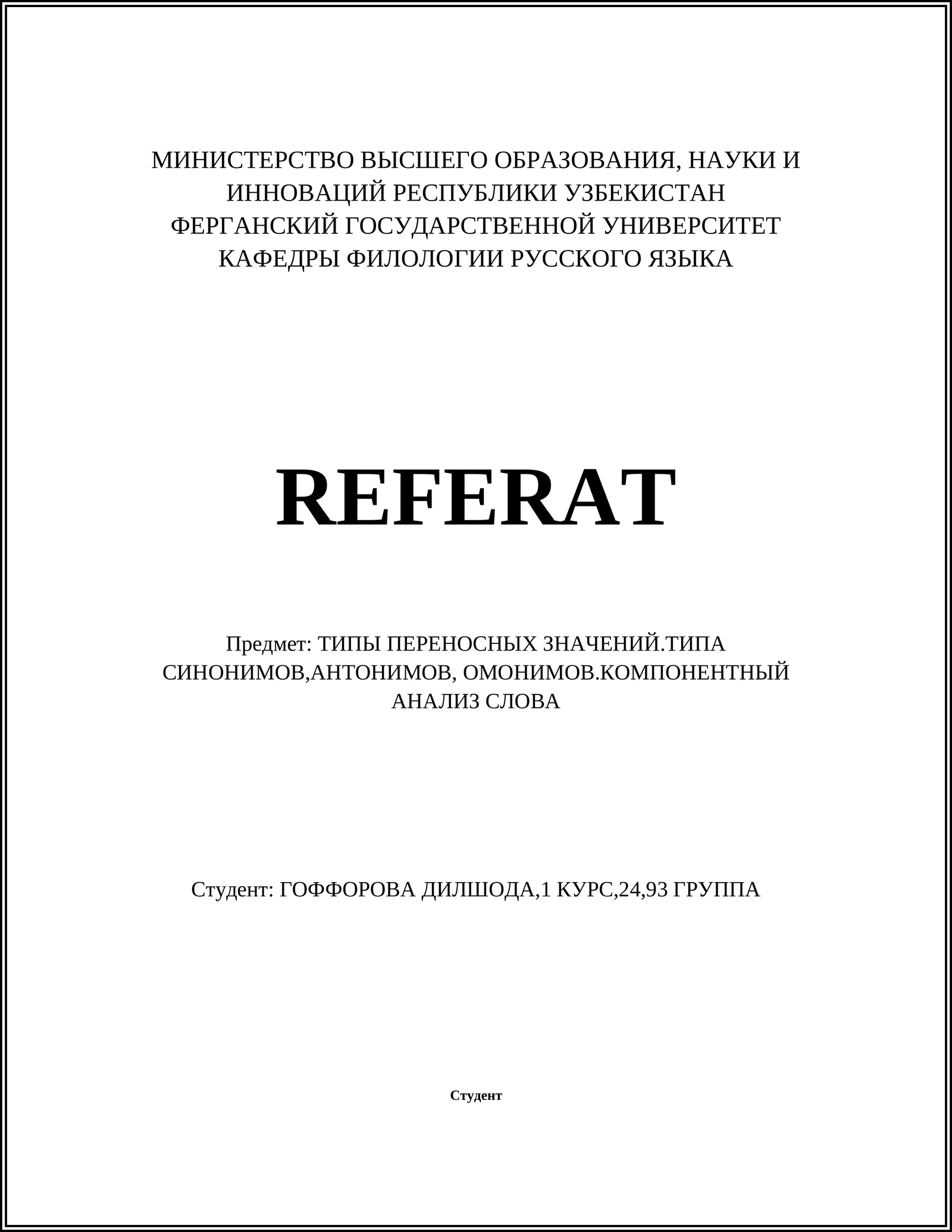 МИНИСТЕРСТВО ВЫСШЕГО ОБРАЗОВАНИЯ, НАУКИ И ИННОВАЦИЙ РЕСПУБЛИКИ УЗБЕКИСТАН
ФЕРГАНСКИЙ ГОСУДАРСТВЕННОЙ УНИВЕРСИТЕТ
КАФЕДРЫ ФИЛОЛОГИИ РУССКОГО ЯЗЫКА

REFERAT

Предмет: ТИПЫ ПЕРЕНОСНЫХ ЗНАЧЕНИЙ.ТИПА СИНОНИМОВ,АНТОНИМОВ, ОМОНИМОВ.КОМПОНЕНТНЫЙ АНАЛИЗ СЛОВА

Студент: ГОФФОРОВА ДИЛШОДА,1 КУРС,24,93 ГРУППА

Студент